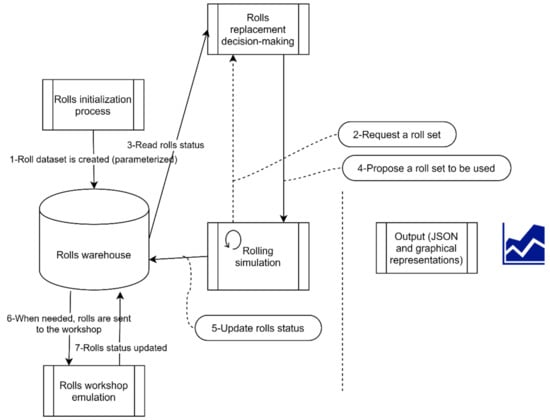 Rolls replacement decision-making

Rolls initialization process

3-Read rolls status

1-Roll dataset is created (parameterized)

2-Request a roll set

4-Propose a roll set to be used

Rolls warehouse

Rolling simulation

Output (JSON and graphical representations)

6-When needed, rolls are sent to the workshop

7-Rolls status updated

5-Update rolls status

Rolls workshop emulation